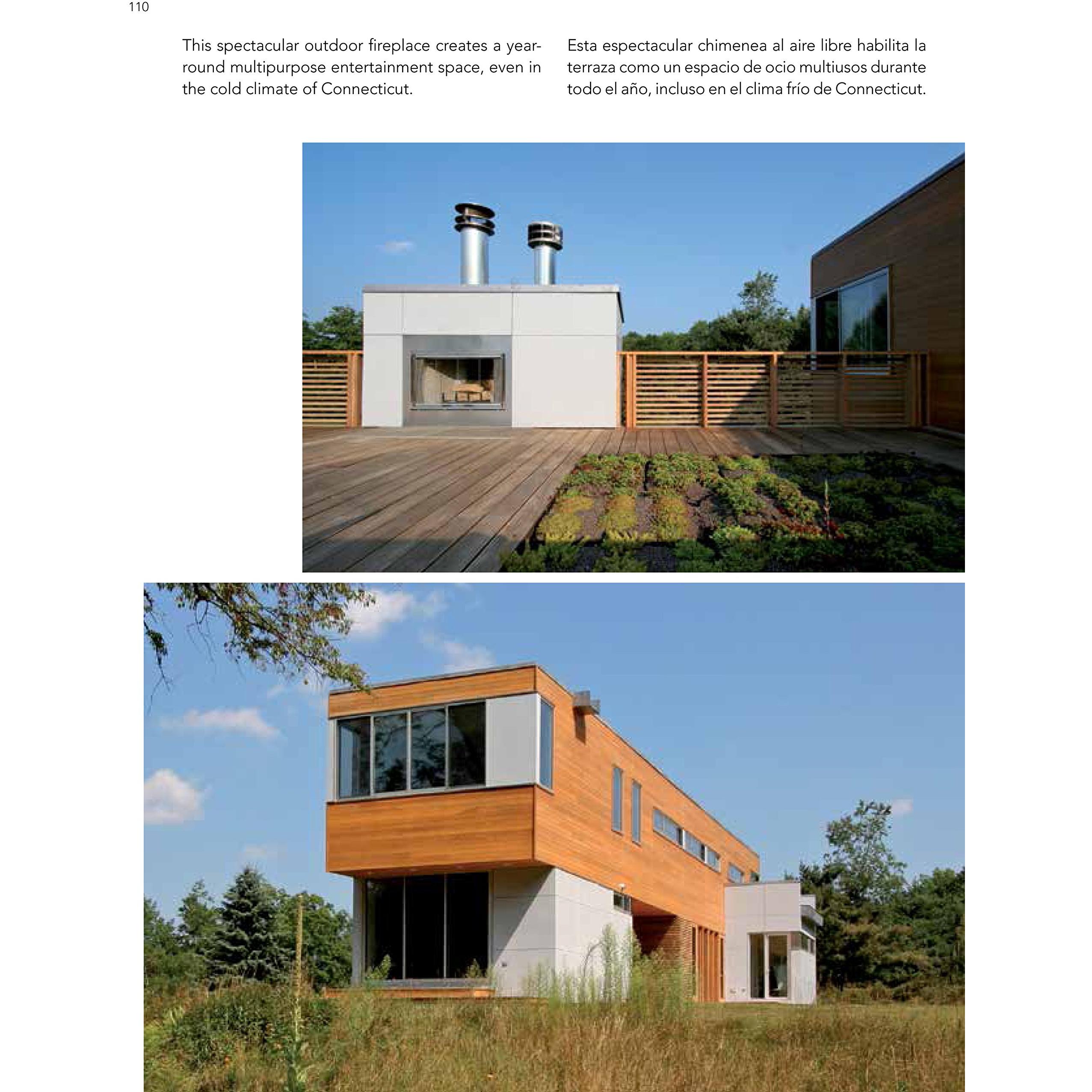 110

This spectacular outdoor fireplace creates a year-round multipurpose entertainment space, even in the cold climate of Connecticut.

Esta espectacular chimenea al aire libre habilita la terraza como un espacio de ocio multiusos durante todo el año, incluso en el clima frío de Connecticut.